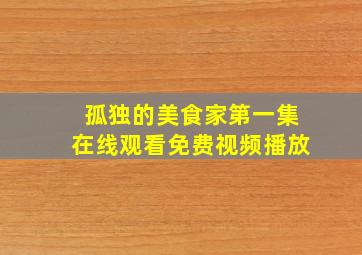 孤独的美食家第一集
在线观看免费视频播放